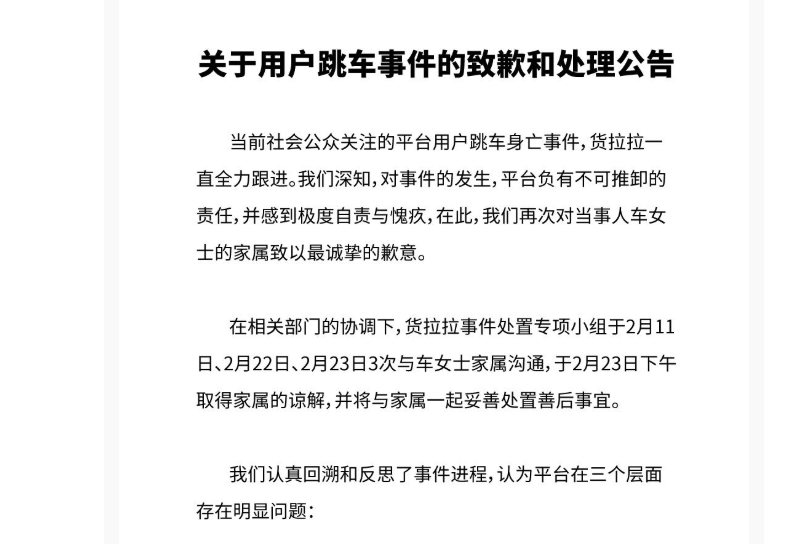 关于用户跳车事件的致歉和处理公告

当前社会公众关注的平台用户跳车身亡事件，货拉拉一直全力跟进。我们深知，对事件的发生，平台负有不可推卸的责任，并感到极度自责与愧疚，在此，我们再次对当事人车女士的家属致以最诚挚的歉意。

在相关部门的协调下，货拉拉事件处置专项小组于2月11日、2月22日、2月23日3次与车女士家属沟通，于2月23日下午取得家属的谅解，并将与家属一起妥善处置善后事宜。

我们认真回溯和反思了事件进程，认为平台在三个层面存在明显问题：